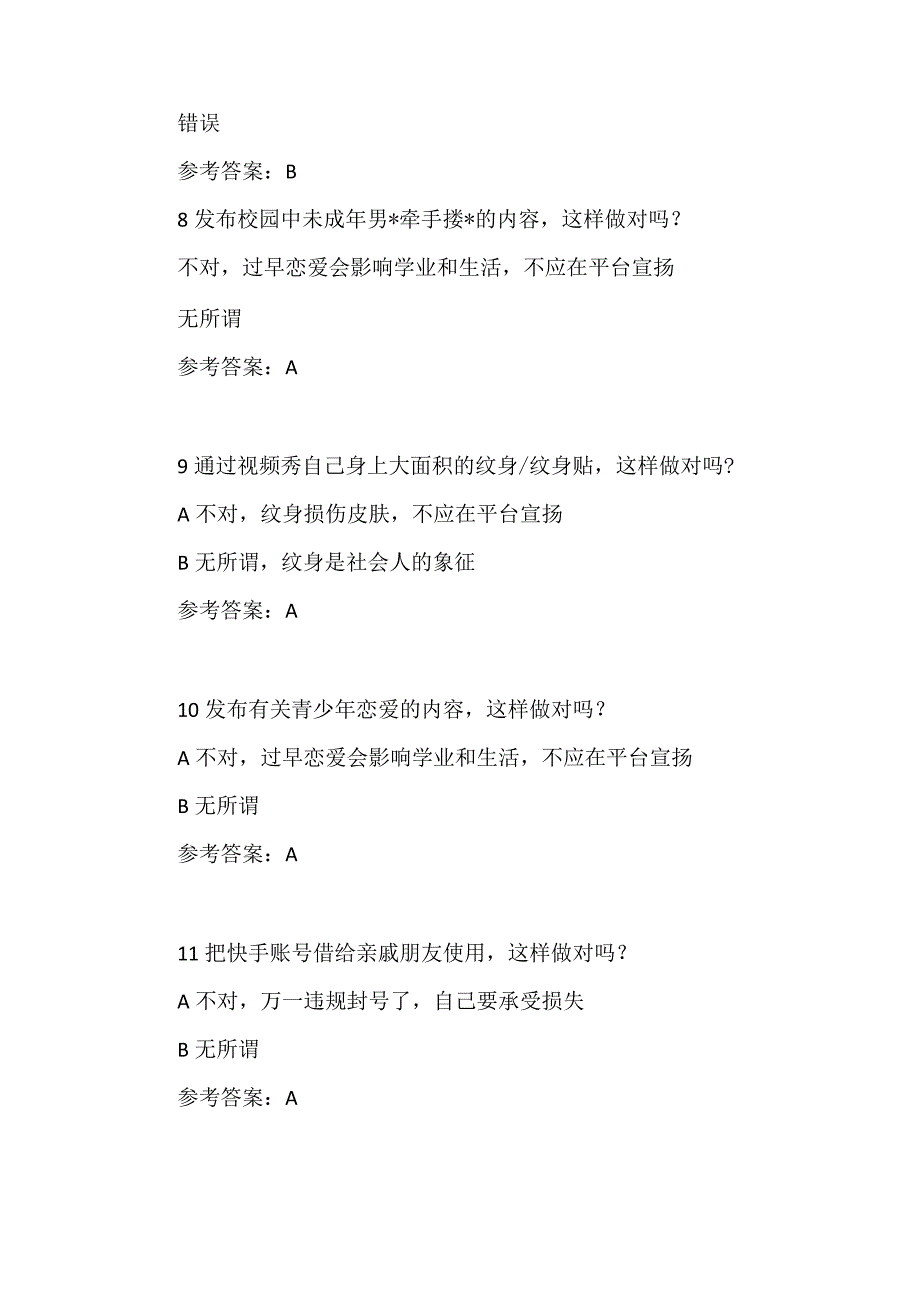 错误

参考答案：B

8 发布校园中未成年男*牵手搂*的内容，这样做对吗？

不对，过早恋爱会影响学业和生活，不应在平台宣扬

无所谓

参考答案：A

9 通过视频秀自己身上大面积的纹身/纹身贴，这样做对吗？

A 不对，纹身损伤皮肤，不应在平台宣扬

B 无所谓，纹身是社会人的象征

参考答案：A

10 发布有关青少年恋爱的内容，这样做对吗？

A 不对，过早恋爱会影响学业和生活，不应在平台宣扬

B 无所谓

参考答案：A

11 把快手账号借给亲戚朋友使用，这样做对吗？

A 不对，万一违规封号了，自己要承受损失

B 无所谓

参考答案：A